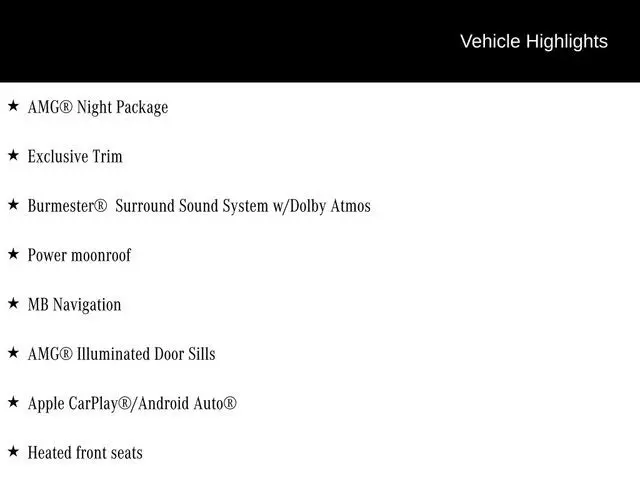 Vehicle Highlights

★ AMG® Night Package

★ Exclusive Trim

★ Burmester® Surround Sound System w/Dolby Atmos

★ Power moonroof

★ MB Navigation

★ AMG® Illuminated Door Sills

★ Apple CarPlay®/Android Auto®

★ Heated front seats